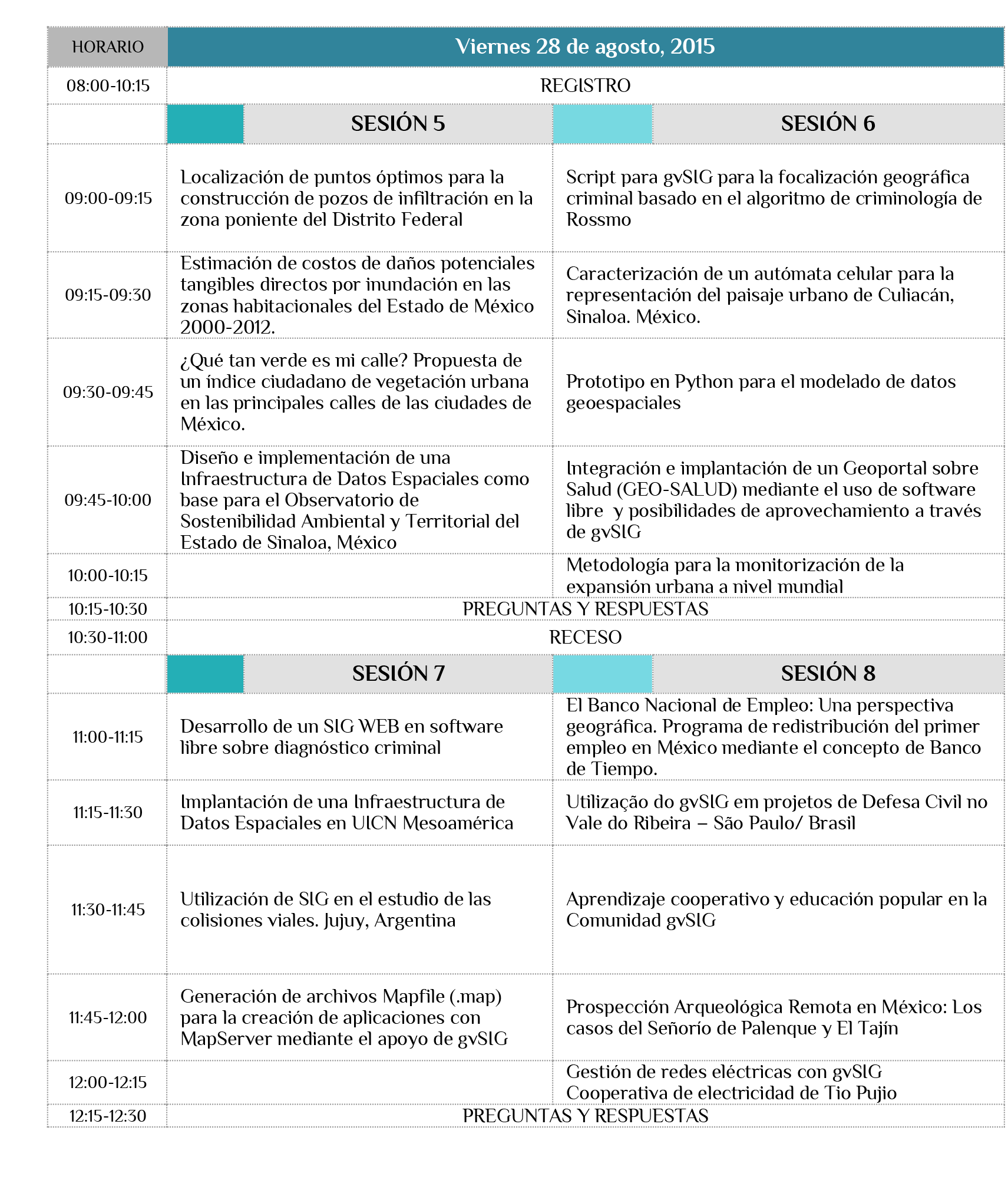 | HORARIO | Viernes 28 de agosto, 2015 | |
|---|---|---|
| 08:00-10:15 | REGISTRO | |
| | SESIÓN 5 | SESIÓN 6 |
| 09:00-09:15 | Localización de puntos óptimos para la construcción de pozos de infiltración en la zona poniente del Distrito Federal | Script para gvSIG para la focalización geográfica criminal basado en el algoritmo de criminología de Rossmo |
| 09:15-09:30 | Estimación de costos de daños potenciales tangibles directos por inundación en las zonas habitacionales del Estado de México 2000-2012. | Caracterización de un autómata celular para la representación del paisaje urbano de Culiacán, Sinaloa. México. |
| 09:30-09:45 | ¿Qué tan verde es mi calle? Propuesta de un índice ciudadano de vegetación urbana en las principales calles de las ciudades de México. | Prototipo en Python para el modelado de datos geoespaciales |
| 09:45-10:00 | Diseño e implementación de una Infraestructura de Datos Espaciales como base para el Observatorio de Sostenibilidad Ambiental y Territorial del Estado de Sinaloa, México | Integración e implantación de un Geoportal sobre Salud (GEO-SALUD) mediante el uso de software libre y posibilidades de aprovechamiento a través de gvSIG |
| 10:00-10:15 | | Metodología para la monitorización de la expansión urbana a nivel mundial |
| 10:15-10:30 | PREGUNTAS Y RESPUESTAS | |
| 10:30-11:00 | RECESO | |
| | SESIÓN 7 | SESIÓN 8 |
| 11:00-11:15 | Desarrollo de un SIG WEB en software libre sobre diagnóstico criminal | El Banco Nacional de Empleo: Una perspectiva geográfica. Programa de redistribución del primer empleo en México mediante el concepto de Banco de Tiempo. |
| 11:15-11:30 | Implantación de una Infraestructura de Datos Espaciales en UICN Mesoamérica | Utilização do gvSIG em projetos de Defesa Civil no Vale do Ribeira – São Paulo/ Brasil |
| 11:30-11:45 | Utilización de SIG en el estudio de las colisiones viales. Jujuy, Argentina | Aprendizaje cooperativo y educación popular en la Comunidad gvSIG |
| 11:45-12:00 | Generación de archivos Mapfile (.map) para la creación de aplicaciones con MapServer mediante el apoyo de gvSIG | Prospección Arqueológica Remota en México: Los casos del Señorío de Palenque y El Tajín |
| 12:00-12:15 | | Gestión de redes eléctricas con gvSIG Cooperativa de electricidad de Tio Pujio |
| 12:15-12:30 | PREGUNTAS Y RESPUESTAS | |